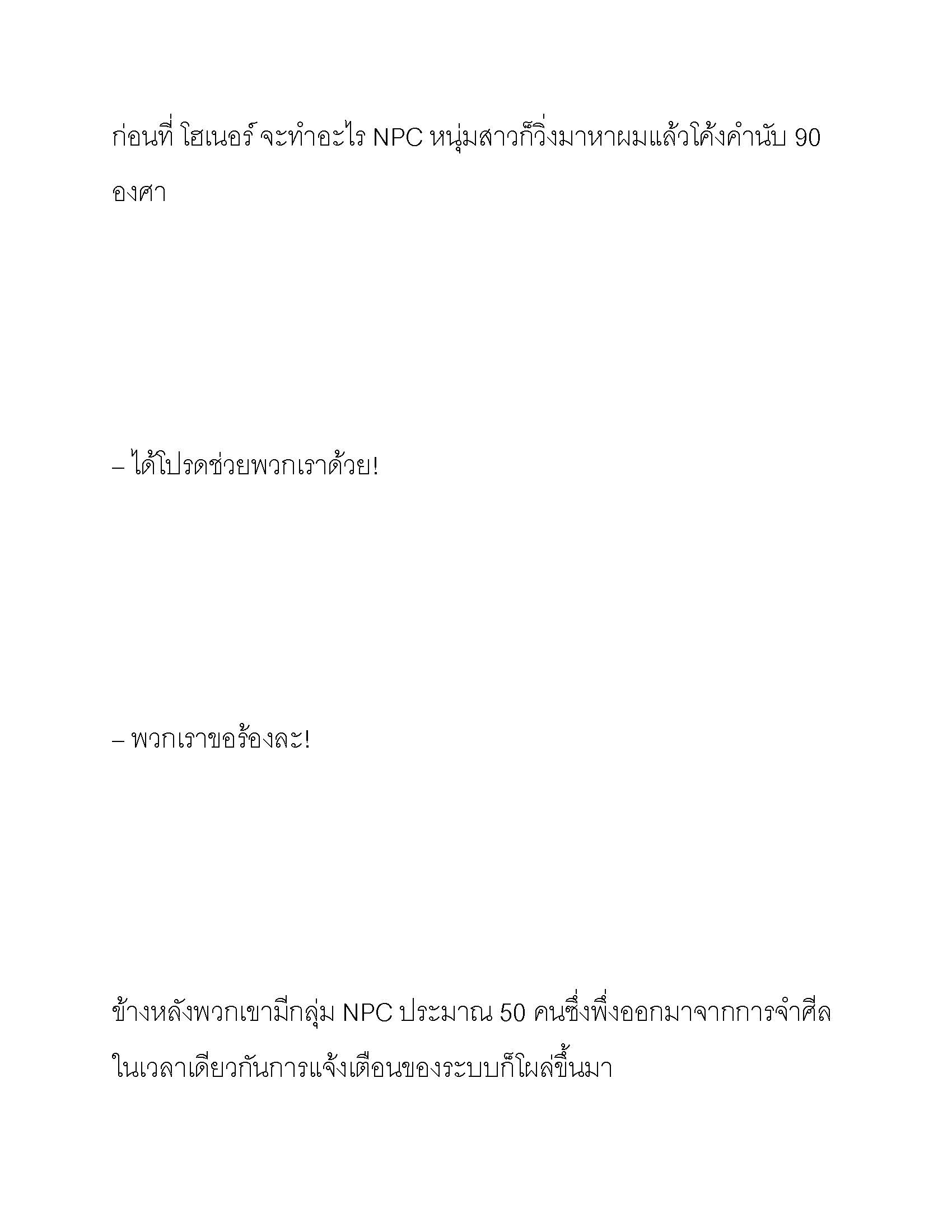 ก่อนที่ โฮเนอร์ จะทำอะไร NPC หนุ่มสาวก็วิ่งมาหาผมแล้วโค้งคำนับ 90 องศา

– ได้โปรดช่วยพวกเราด้วย!

– พวกเราขอร้องละ!

ข้างหลังพวกเขามีกลุ่ม NPC ประมาณ 50 คนซึ่งพึ่งออกมาจากการจำศีล ในเวลาเดียวกันการแจ้งเตือนของระบบก็โผล่ขึ้นมา